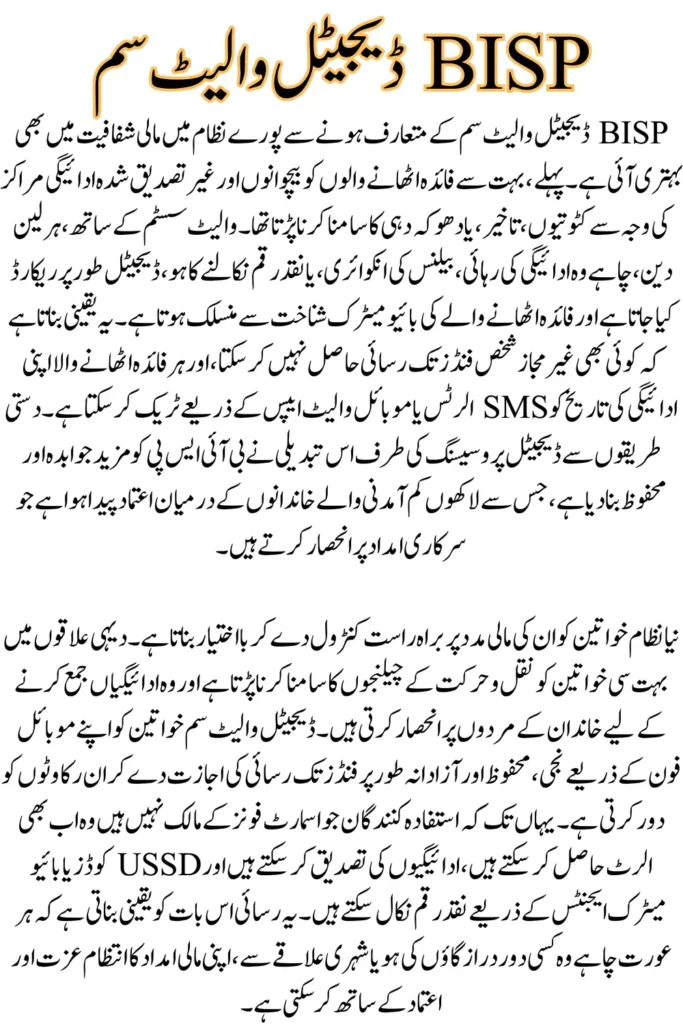 BISP ڈیجیٹل والیٹ سم

BISP ڈیجیٹل والیٹ سم کے متعارف ہونے سے پورے نظام میں مالی شفافیت میں بھی بہتری آئی ہے۔ پہلے، بہت سے فائدہ اٹھانے والوں کو بیچوانوں اور غیر تصدیق شدہ ادائیگی مراکز کی وجہ سے کٹوتیوں، تاخیر، یا دھوکہ دہی کا سامنا کرنا پڑتا تھا۔ والیٹ سسٹم کے ساتھ، ہر لین دین، چاہے وہ ادائیگی کی رہائی، بیلنس کی انکوائری، یا نقد رقم نکالنے کا ہو، ڈیجیٹل طور پر ریکارڈ کیا جاتا ہے اور فائدہ اٹھانے والے کی بائیو میٹرک شناخت سے منسلک ہوتا ہے۔ یہ یقینی بناتا ہے کہ کوئی بھی غیر مجاز شخص فنڈز تک رسائی حاصل نہیں کر سکتا، اور ہر فائدہ اٹھانے والا اپنی ادائیگی کی تاریخ کو SMS الرٹس یا موبائل والیٹ ایپس کے ذریعے ٹریک کر سکتا ہے۔ دستی طریقوں سے ڈیجیٹل پروسیسنگ کی طرف اس تبدیلی نے بی آئی ایس پی کو مزید جوابدہ اور محفوظ بنا دیا ہے، جس سے لاکھوں کم آمدنی والے خاندانوں کے درمیان اعتماد پیدا ہوا ہے جو سرکاری امداد پر انحصار کرتے ہیں۔

نیا نظام خواتین کو ان کی مالی مدد پر براہ راست کنٹرول دے کر بااختیار بناتا ہے۔ دیہی علاقوں میں بہت سی خواتین کو نقل و حرکت کے چیلنجوں کا سامنا کرنا پڑتا ہے اور وہ ادائیگیاں جمع کرنے کے لیے خاندان کے مردوں پر انحصار کرتی ہیں۔ ڈیجیٹل والیٹ سم خواتین کو اپنے موبائل فون کے ذریعے نجی، محفوظ اور آزادانہ طور پر فنڈز تک رسائی کی اجازت دے کر ان رکاوٹوں کو دور کرتی ہے۔ یہاں تک کہ استفادہ کنندگان جو اسمارٹ فونز کے مالک نہیں ہیں وہ اب بھی الرٹ حاصل کر سکتے ہیں، ادائیگیوں کی تصدیق کر سکتے ہیں اور USSD کوڈز یا بائیو میٹرک ایجنٹس کے ذریعے نقد رقم نکال سکتے ہیں۔ یہ رسائی اس بات کو یقینی بناتی ہے کہ ہر عورت چاہے وہ کسی دور دراز گاؤں کی ہو یا شہری علاقے سے، اپنی مالی امداد کا انتظام عزت اور اعتماد کے ساتھ کر سکتی ہے۔